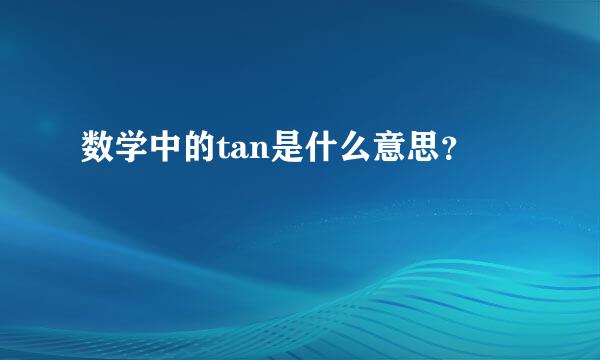 数学中的tan是什么意思？